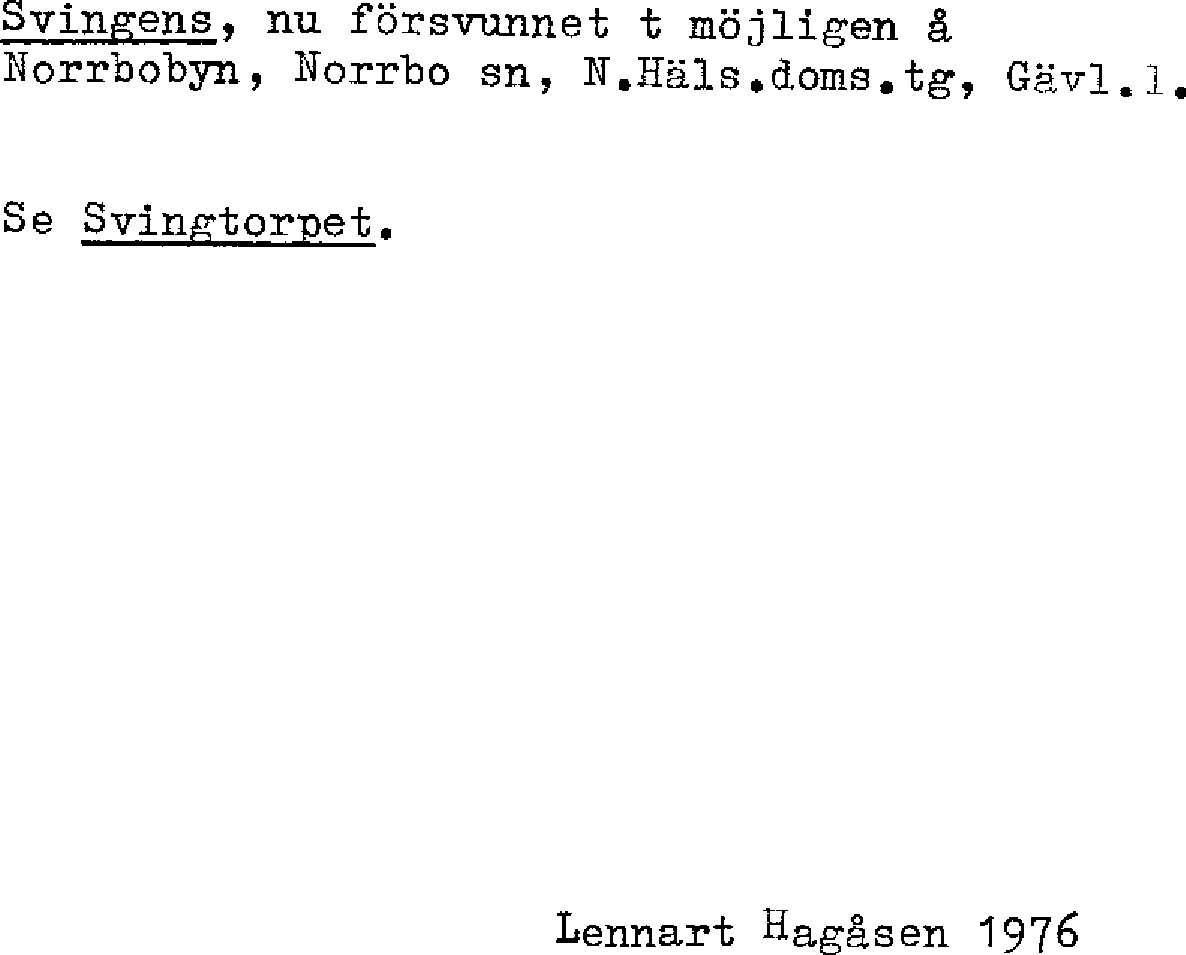 Svingens, nu försvunnet t möjligen å Norrbobyn, Norrbo sn, N.Häls.doms.tg, Gävl.l.

Se Svingtorpet.

Lennart Hagåsen 1976